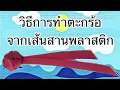 วิธีการทำตะกร้อ
จากเส้นสานพลาสติก